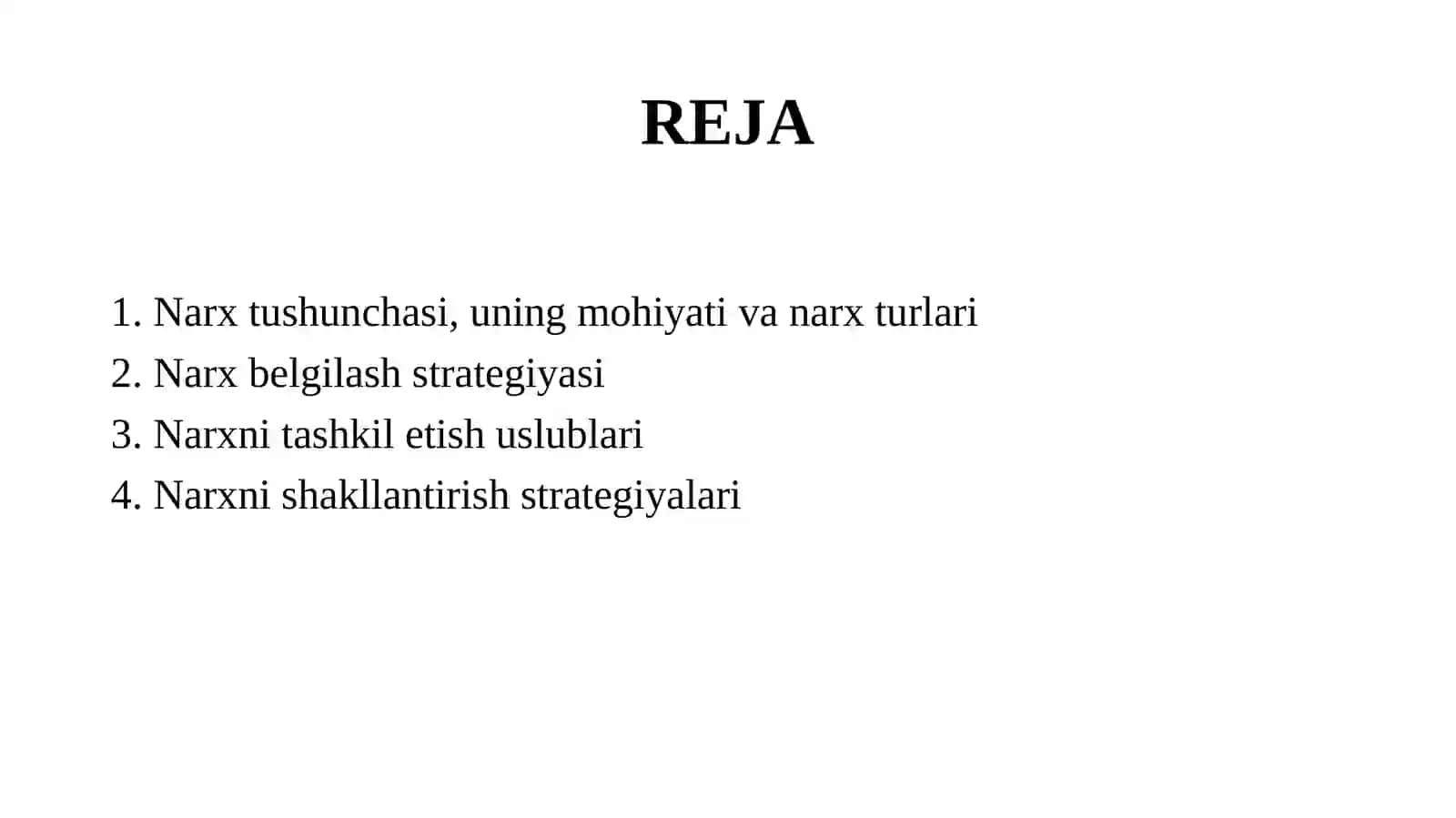 REJA

1. Narx tushunchasi, uning mohiyati va narx turlari
2. Narx belgilash strategiyasi
3. Narxni tashkil etish uslublari
4. Narxni shakllantirish strategiyalari